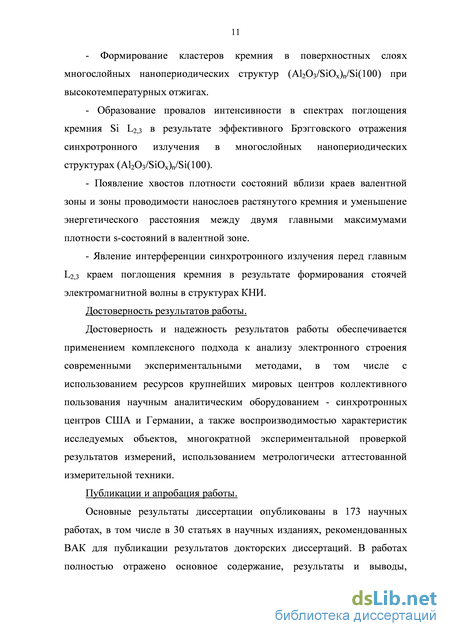 11

- Формирование кластеров кремния в поверхностных слоях многослойных нанопериодических структур $(Al_2O_3/SiO_x)_n/Si(100)$ при высокотемпературных отжигах.

- Образование провалов интенсивности в спектрах поглощения кремния Si $L_{2,3}$ в результате эффективного Брэгговского отражения синхротронного излучения в многослойных нанопериодических структурах $(Al_2O_3/SiO_x)_n/Si(100)$.

- Появление хвостов плотности состояний вблизи краев валентной зоны и зоны проводимости нанослоев растянутого кремния и уменьшение энергетического расстояния между двумя главными максимумами плотности s-состояний в валентной зоне.

- Явление интерференции синхротронного излучения перед главным $L_{2,3}$ краем поглощения кремния в результате формирования стоячей электромагнитной волны в структурах КНИ.

Достоверность результатов работы.

Достоверность и надежность результатов работы обеспечивается применением комплексного подхода к анализу электронного строения современными экспериментальными методами, в том числе с использованием ресурсов крупнейших мировых центров коллективного пользования научным аналитическим оборудованием - синхротронных центров США и Германии, а также воспроизводимостью характеристик исследуемых объектов, многократной экспериментальной проверкой результатов измерений, использованием метрологически аттестованной измерительной техники.

Публикации и апробация работы.

Основные результаты диссертации опубликованы в 173 научных работах, в том числе в 30 статьях в научных изданиях, рекомендованных ВАК для публикации результатов докторских диссертаций. В работах полностью отражено основное содержание, результаты и выводы,

dsLib.net
библиотека диссертаций